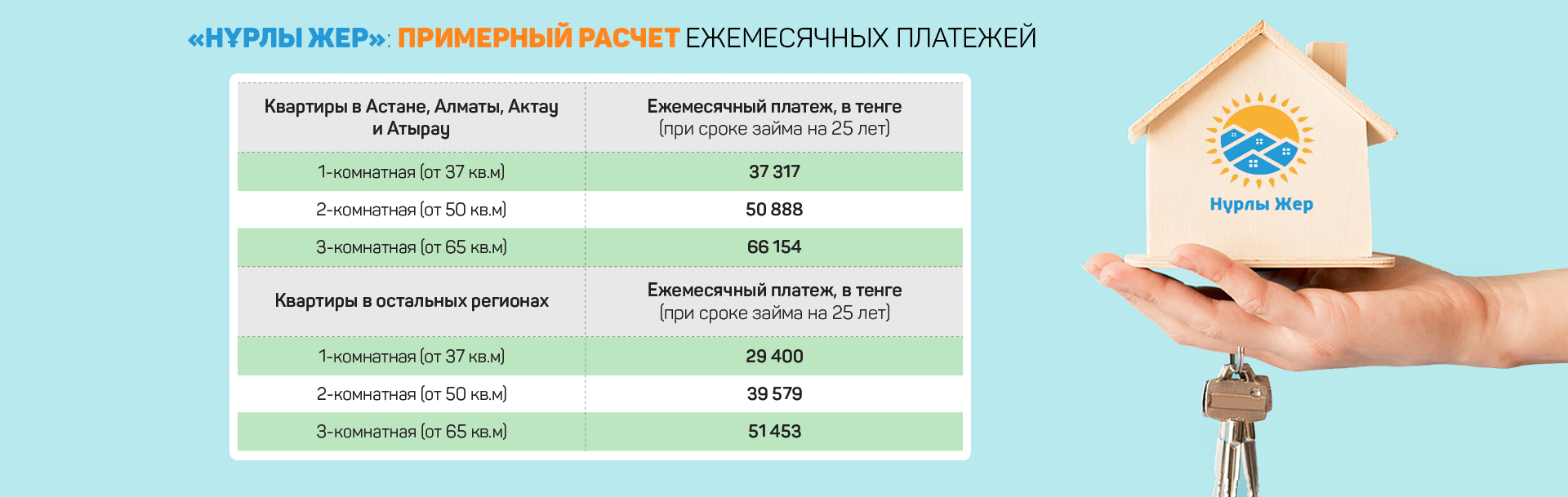 «НҰРЛЫ ЖЕР»: ПРИМЕРНЫЙ РАСЧЕТ ЕЖЕМЕСЯЧНЫХ ПЛАТЕЖЕЙ

| Квартиры в Астане, Алматы, Актау и Атырау | Ежемесячный платеж, в тенге (при сроке займа на 25 лет) |
|---|---|
| 1-комнатная (от 37 кв.м) | 37 317 |
| 2-комнатная (от 50 кв.м) | 50 888 |
| 3-комнатная (от 65 кв.м) | 66 154 |
| Квартиры в остальных регионах | Ежемесячный платеж, в тенге (при сроке займа на 25 лет) |
| 1-комнатная (от 37 кв.м) | 29 400 |
| 2-комнатная (от 50 кв.м) | 39 579 |
| 3-комнатная (от 65 кв.м) | 51 453 |

Нұрлы Жер